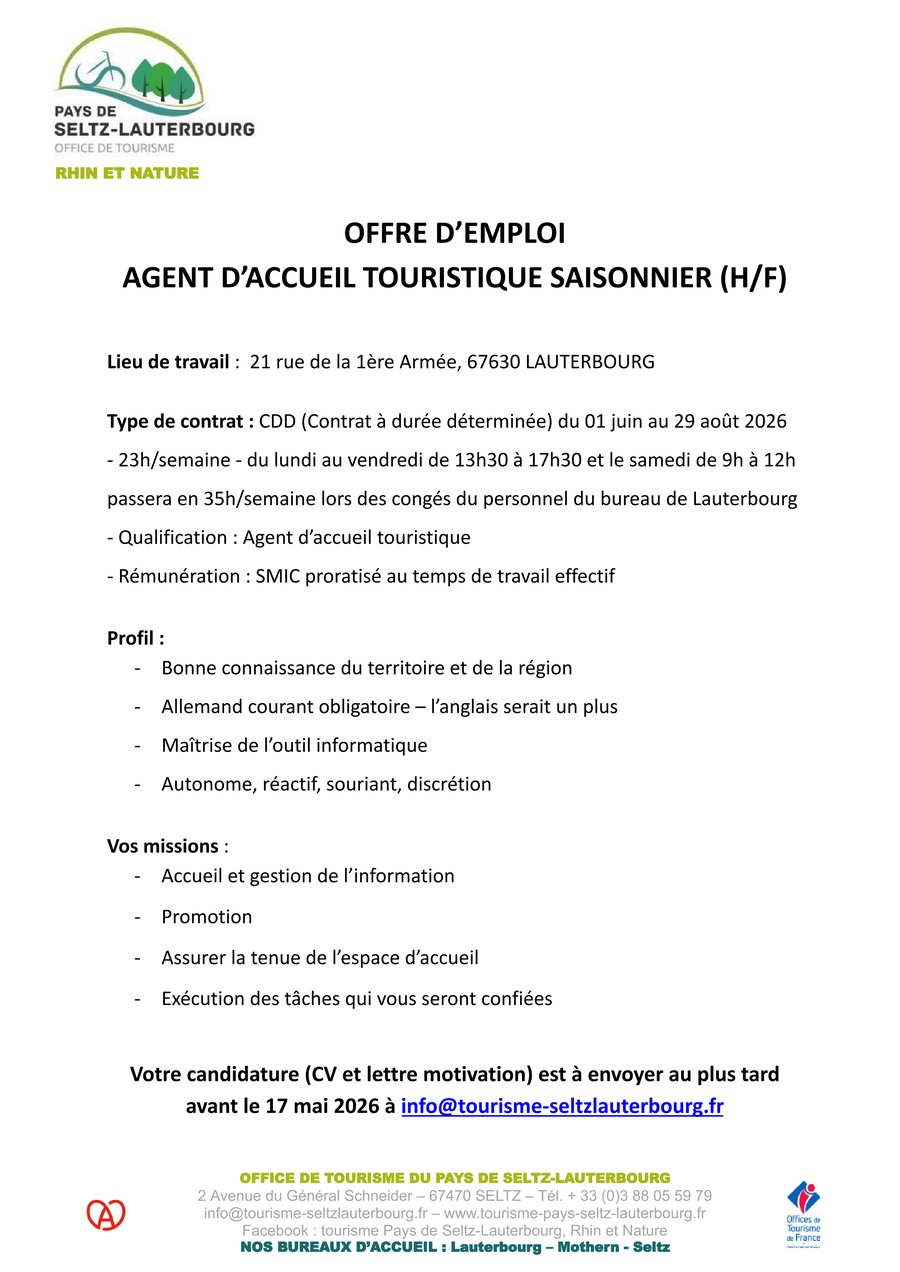 PAYS DE
SELTZ-LAUTERBOURG
OFFICE DE TOURISME
RHIN ET NATURE

OFFRE D'EMPLOI
AGENT D'ACCUEIL TOURISTIQUE SAISONNIER (H/F)

Lieu de travail : 21 rue de la 1ère Armée, 67630 LAUTERBOURG

Type de contrat : CDD (Contrat à durée déterminée) du 01 juin au 29 août 2026
- 23h/semaine - du lundi au vendredi de 13h30 à 17h30 et le samedi de 9h à 12h
passera en 35h/semaine lors des congés du personnel du bureau de Lauterbourg
- Qualification : Agent d'accueil touristique
- Rémunération : SMIC proratisé au temps de travail effectif

Profil :
- Bonne connaissance du territoire et de la région
- Allemand courant obligatoire – l'anglais serait un plus
- Maîtrise de l'outil informatique
- Autonome, réactif, souriant, discrétion

Vos missions :
- Accueil et gestion de l'information
- Promotion
- Assurer la tenue de l'espace d'accueil
- Exécution des tâches qui vous seront confiées

Votre candidature (CV et lettre motivation) est à envoyer au plus tard avant le 17 mai 2026 à info@tourisme-seltzlauterbourg.fr

OFFICE DE TOURISME DU PAYS DE SELTZ-LAUTERBOURG
2 Avenue du Général Schneider – 67470 SELTZ – Tél. + 33 (0)3 88 05 59 79
info@tourisme-seltzlauterbourg.fr – www.tourisme-pays-seltz-lauterbourg.fr
Facebook : tourisme Pays de Seltz-Lauterbourg, Rhin et Nature
NOS BUREAUX D'ACCUEIL : Lauterbourg – Mothern - Seltz

Offices de Tourisme de France